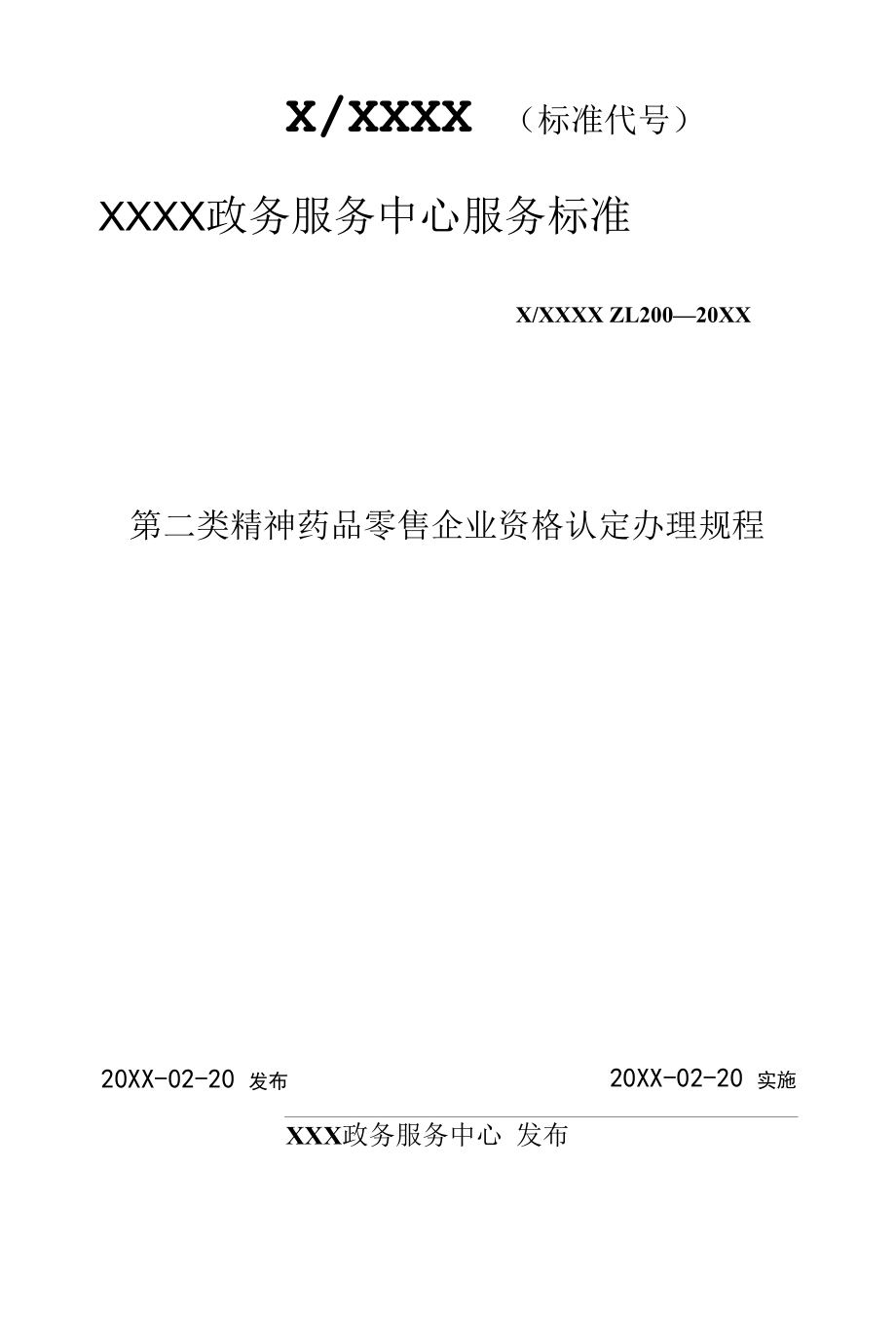 X/XXXX （标准代号）

XXXX政务服务中心服务标准

X/XXXX ZL200—20XX

第二类精神药品零售企业资格认定办理规程

20XX-02-20 发布

20XX-02-20 实施

XXX政务服务中心 发布